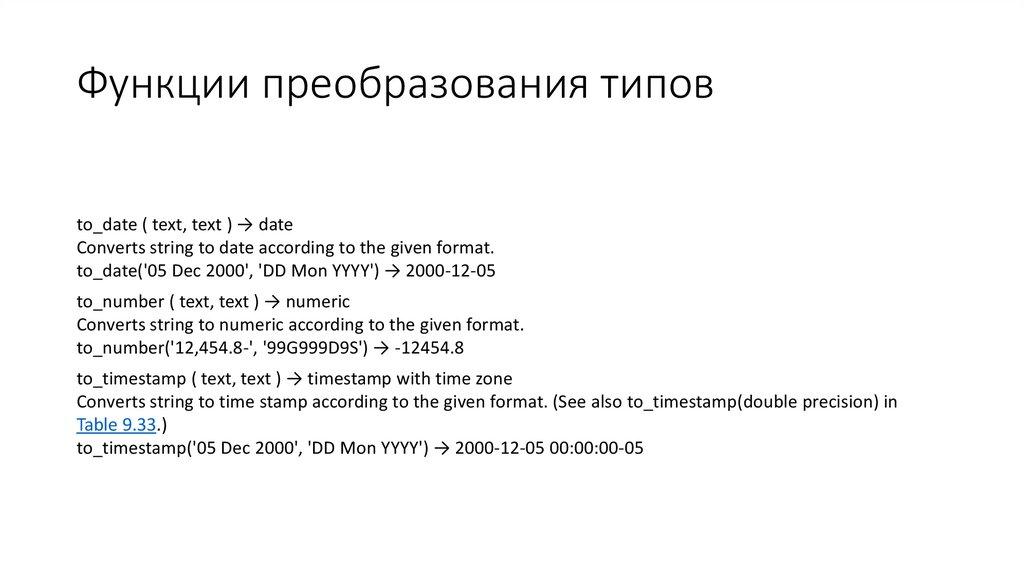 Функции преобразования типов

to_date ( text, text ) → date
Converts string to date according to the given format.
to_date('05 Dec 2000', 'DD Mon YYYY') → 2000-12-05

to_number ( text, text ) → numeric
Converts string to numeric according to the given format.
to_number('12,454.8-', '99G999D9S') → -12454.8

to_timestamp ( text, text ) → timestamp with time zone
Converts string to time stamp according to the given format. (See also to_timestamp(double precision) in Table 9.33.)
to_timestamp('05 Dec 2000', 'DD Mon YYYY') → 2000-12-05 00:00:00-05